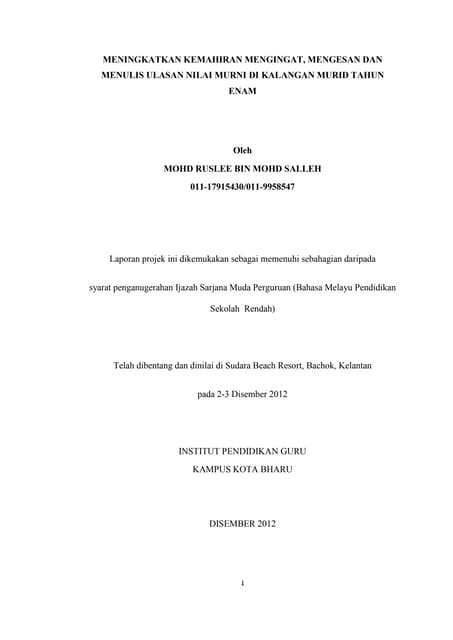 MENINGKATKAN KEMAHIRAN MENGINGAT, MENGESAN DAN MENULIS ULASAN NILAI MURNI DI KALANGAN MURID TAHUN ENAM

Oleh
MOHD RUSLEE BIN MOHD SALLEH
011-17915430/011-9958547

Laporan projek ini dikemukakan sebagai memenuhi sebahagian daripada

syarat penganugerahan Ijazah Sarjana Muda Perguruan (Bahasa Melayu Pendidikan Sekolah Rendah)

Telah dibentang dan dinilai di Sudara Beach Resort, Bachok, Kelantan

pada 2-3 Disember 2012

INSTITUT PENDIDIKAN GURU
KAMPUS KOTA BHARU

DISEMBER 2012

i